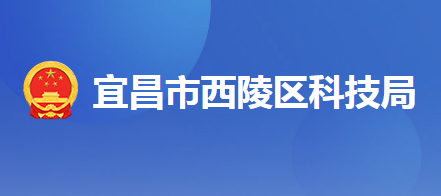 宜昌市西陵区科技局